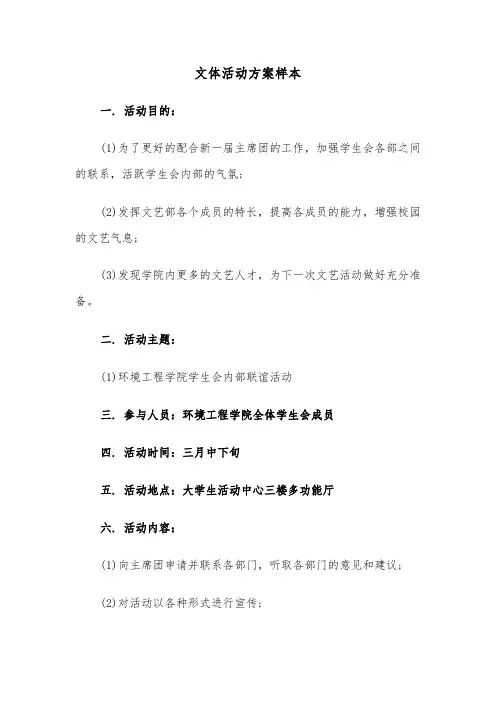 文体活动方案样本

一. 活动目的：

(1)为了更好的配合新一届主席团的工作，加强学生会各部之间的联系，活跃学生会内部的气氛；

(2)发挥文艺部各个成员的特长，提高各成员的能力，增强校园的文艺气息；

(3)发现学院内更多的文艺人才，为下一次文艺活动做好充分准备。

二. 活动主题：

(1)环境工程学院学生会内部联谊活动

三. 参与人员：环境工程学院全体学生会成员

四. 活动时间：三月中下旬

五. 活动地点：大学生活动中心三楼多功能厅

六. 活动内容：

(1)向主席团申请并联系各部门，听取各部门的意见和建议；

(2)对活动以各种形式进行宣传；